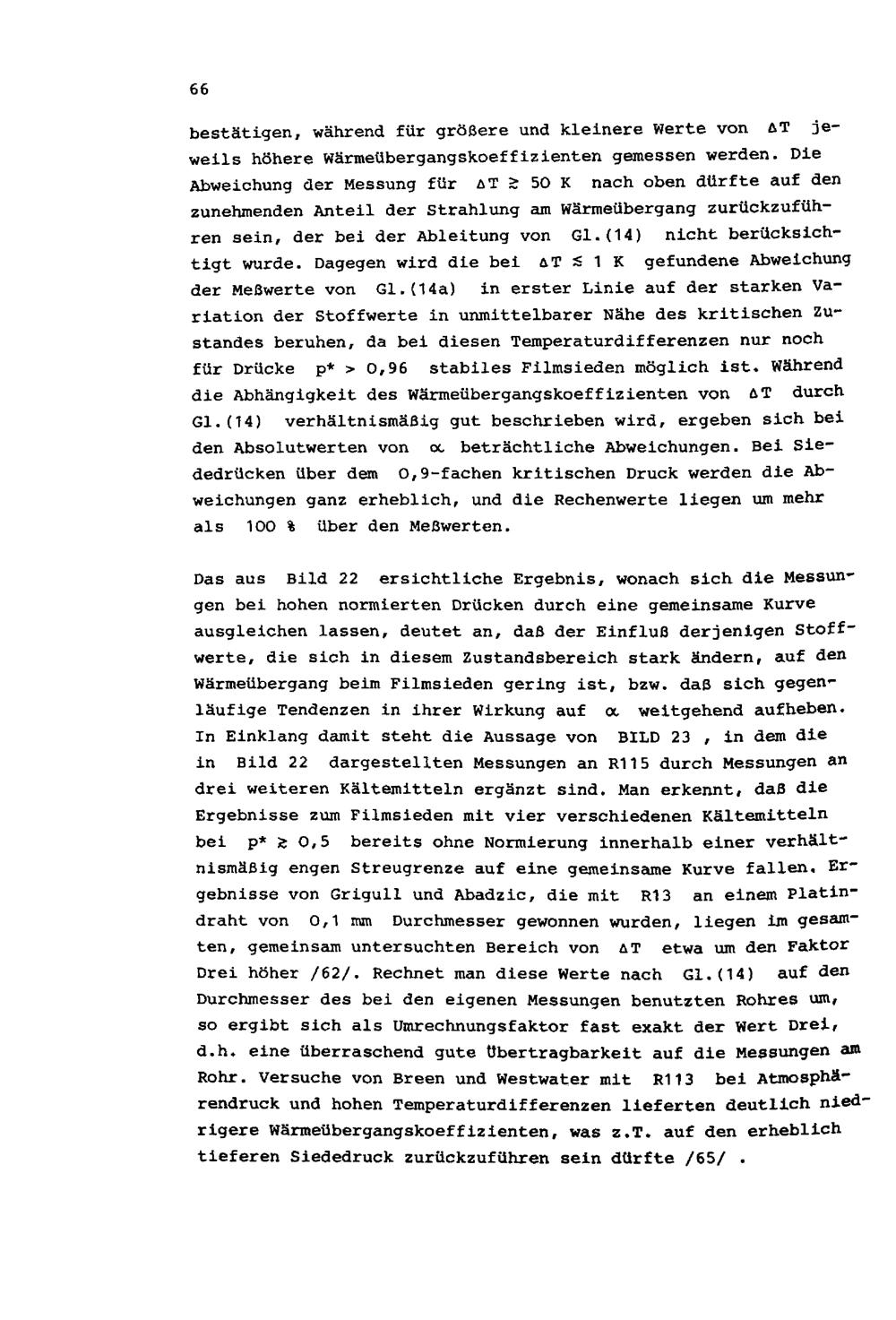 66

bestätigen, während für größere und kleinere Werte von $\Delta T$ jeweils höhere Wärmeübergangskoeffizienten gemessen werden. Die Abweichung der Messung für $\Delta T \gtrsim 50$ K nach oben dürfte auf den zunehmenden Anteil der Strahlung am Wärmeübergang zurückzuführen sein, der bei der Ableitung von Gl.(14) nicht berücksichtigt wurde. Dagegen wird die bei $\Delta T \lesssim 1$ K gefundene Abweichung der Meßwerte von Gl.(14a) in erster Linie auf der starken Variation der Stoffwerte in unmittelbarer Nähe des kritischen Zustandes beruhen, da bei diesen Temperaturdifferenzen nur noch für Drücke $p^* > 0,96$ stabiles Filmsieden möglich ist. Während die Abhängigkeit des Wärmeübergangskoeffizienten von $\Delta T$ durch Gl.(14) verhältnismäßig gut beschrieben wird, ergeben sich bei den Absolutwerten von $\alpha$ beträchtliche Abweichungen. Bei Siededrücken über dem 0,9-fachen kritischen Druck werden die Abweichungen ganz erheblich, und die Rechenwerte liegen um mehr als 100 % über den Meßwerten.

Das aus Bild 22 ersichtliche Ergebnis, wonach sich die Messungen bei hohen normierten Drücken durch eine gemeinsame Kurve ausgleichen lassen, deutet an, daß der Einfluß derjenigen Stoffwerte, die sich in diesem Zustandsbereich stark ändern, auf den Wärmeübergang beim Filmsieden gering ist, bzw. daß sich gegenläufige Tendenzen in ihrer Wirkung auf $\alpha$ weitgehend aufheben. In Einklang damit steht die Aussage von BILD 23 , in dem die in Bild 22 dargestellten Messungen an R115 durch Messungen an drei weiteren Kältemitteln ergänzt sind. Man erkennt, daß die Ergebnisse zum Filmsieden mit vier verschiedenen Kältemitteln bei $p^* \gtrsim 0,5$ bereits ohne Normierung innerhalb einer verhältnismäßig engen Streugrenze auf eine gemeinsame Kurve fallen. Ergebnisse von Grigull und Abadzic, die mit R13 an einem Platindraht von 0,1 mm Durchmesser gewonnen wurden, liegen im gesamten, gemeinsam untersuchten Bereich von $\Delta T$ etwa um den Faktor Drei höher /62/. Rechnet man diese Werte nach Gl.(14) auf den Durchmesser des bei den eigenen Messungen benutzten Rohres um, so ergibt sich als Umrechnungsfaktor fast exakt der Wert Drei, d.h. eine überraschend gute Übertragbarkeit auf die Messungen am Rohr. Versuche von Breen und Westwater mit R113 bei Atmosphärendruck und hohen Temperaturdifferenzen lieferten deutlich niedrigere Wärmeübergangskoeffizienten, was z.T. auf den erheblich tieferen Siededruck zurückzuführen sein dürfte /65/ .